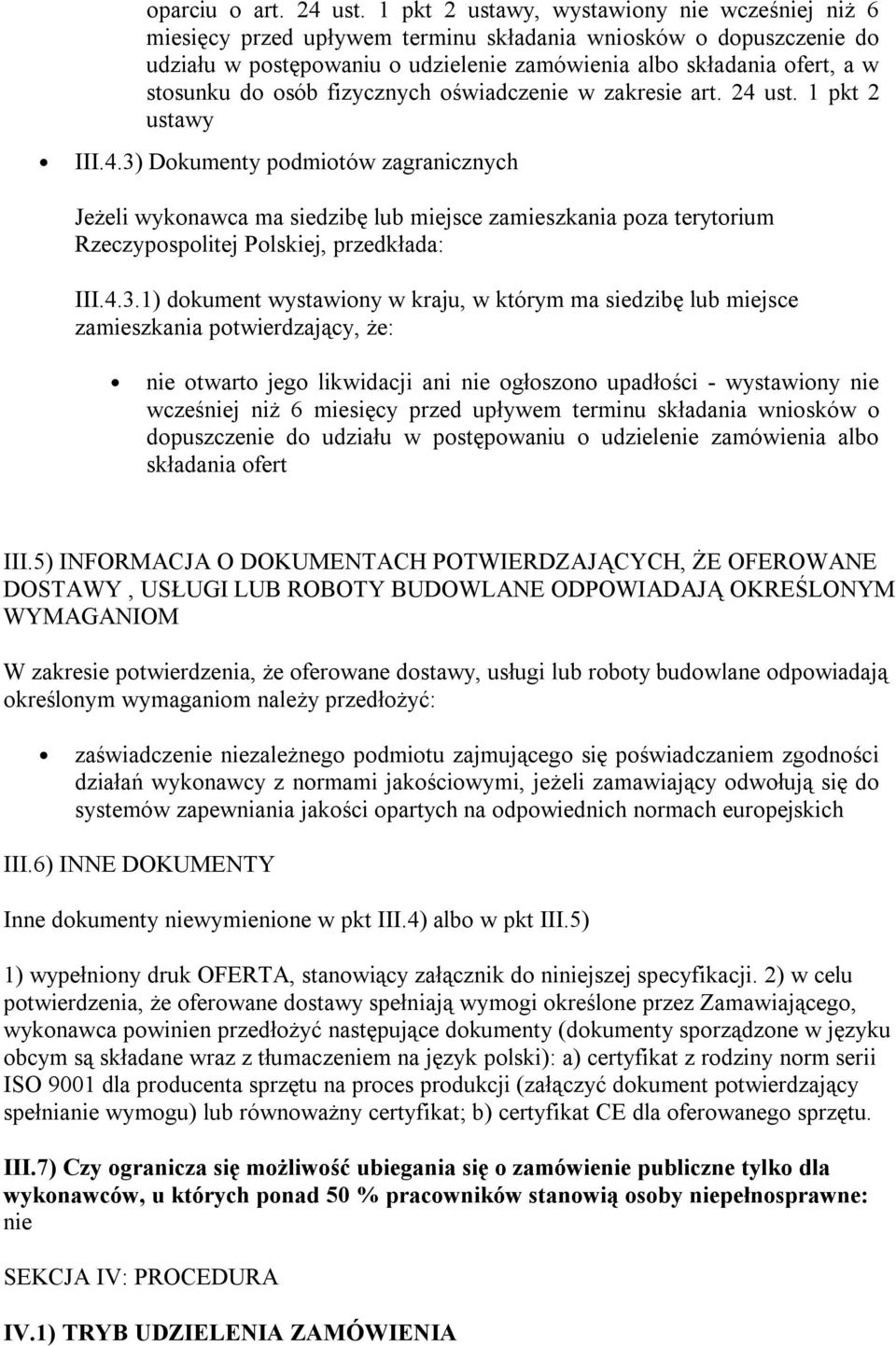 oparciu o art. 24 ust. 1 pkt 2 ustawy, wystawiony nie wcześniej niż 6 miesięcy przed upływem terminu składania wniosków o dopuszczenie do udziału w postępowaniu o udzielenie zamówienia albo składania ofert, a w stosunku do osób fizycznych oświadczenie w zakresie art. 24 ust. 1 pkt 2 ustawy

III.4.3) Dokumenty podmiotów zagranicznych

Jeżeli wykonawca ma siedzibę lub miejsce zamieszkania poza terytorium Rzeczypospolitej Polskiej, przedkłada:

III.4.3.1) dokument wystawiony w kraju, w którym ma siedzibę lub miejsce zamieszkania potwierdzający, że:

nie otwarto jego likwidacji ani nie ogłoszono upadłości - wystawiony nie wcześniej niż 6 miesięcy przed upływem terminu składania wniosków o dopuszczenie do udziału w postępowaniu o udzielenie zamówienia albo składania ofert

III.5) INFORMACJA O DOKUMENTACH POTWIERDZAJĄCYCH, ŻE OFEROWANE DOSTAWY , USŁUGI LUB ROBOTY BUDOWLANE ODPOWIADAJĄ OKREŚLONYM WYMAGANIOM

W zakresie potwierdzenia, że oferowane dostawy, usługi lub roboty budowlane odpowiadają określonym wymaganiom należy przedłożyć:

zaświadczenie niezależnego podmiotu zajmującego się poświadczaniem zgodności działań wykonawcy z normami jakościowymi, jeżeli zamawiający odwołują się do systemów zapewniania jakości opartych na odpowiednich normach europejskich

III.6) INNE DOKUMENTY

Inne dokumenty niewymienione w pkt III.4) albo w pkt III.5)

1) wypełniony druk OFERTA, stanowiący załącznik do niniejszej specyfikacji. 2) w celu potwierdzenia, że oferowane dostawy spełniają wymogi określone przez Zamawiającego, wykonawca powinien przedłożyć następujące dokumenty (dokumenty sporządzone w języku obcym są składane wraz z tłumaczeniem na język polski): a) certyfikat z rodziny norm serii ISO 9001 dla producenta sprzętu na proces produkcji (załączyć dokument potwierdzający spełnianie wymogu) lub równoważny certyfikat; b) certyfikat CE dla oferowanego sprzętu.

III.7) Czy ogranicza się możliwość ubiegania się o zamówienie publiczne tylko dla wykonawców, u których ponad 50 % pracowników stanowią osoby niepełnosprawne: nie

SEKCJA IV: PROCEDURA

IV.1) TRYB UDZIELENIA ZAMÓWIENIA